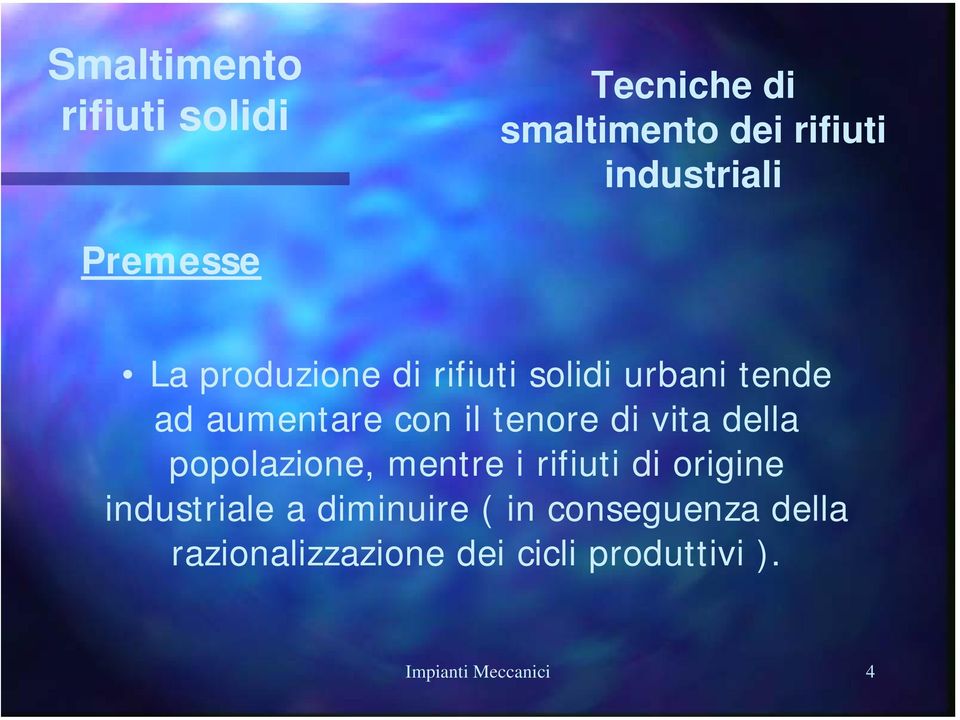 Smaltimento rifiuti solidi

Tecniche di smaltimento dei rifiuti industriali

Premesse

• La produzione di rifiuti solidi urbani tende ad aumentare con il tenore di vita della popolazione, mentre i rifiuti di origine industriale a diminuire ( in conseguenza della razionalizzazione dei cicli produttivi ).

Impianti Meccanici

4